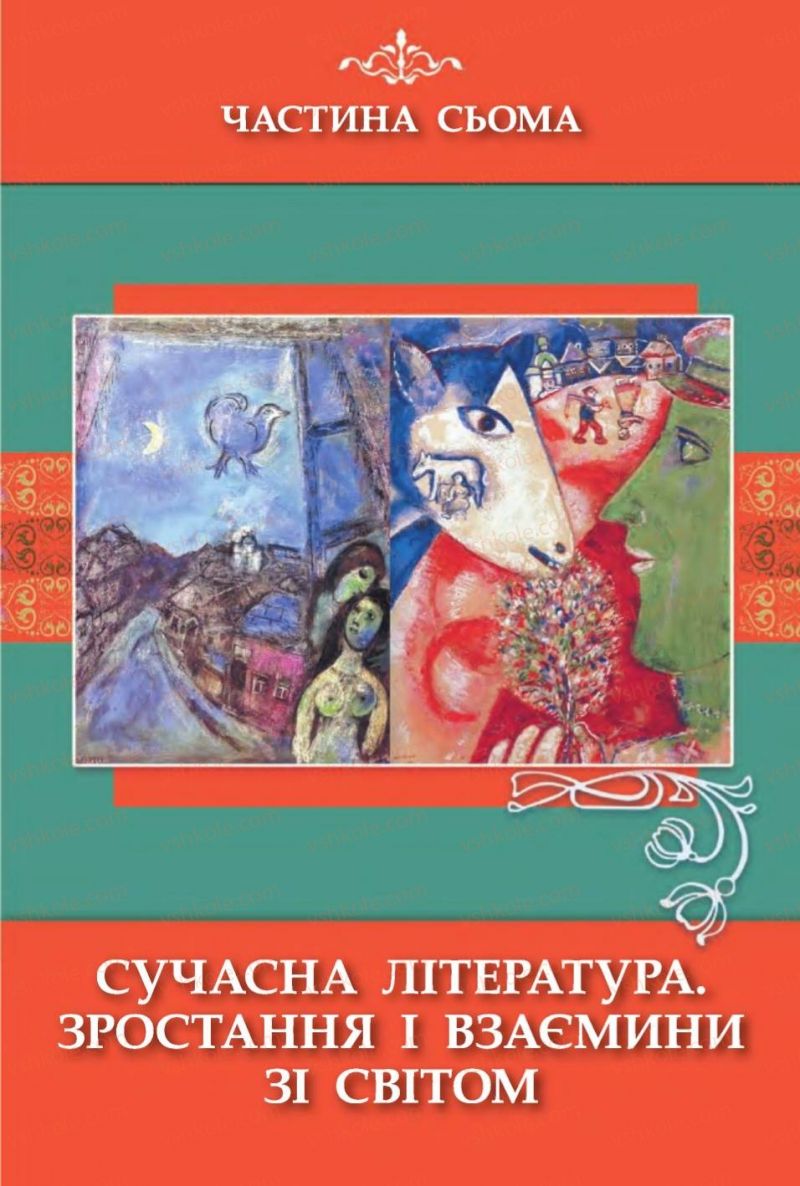 ЧАСТИНА СЬОМА

vshkole.com

СУЧАСНА ЛІТЕРАТУРА. ЗРОСТАННЯ І ВЗАЄМИНИ ЗІ СВІТОМ